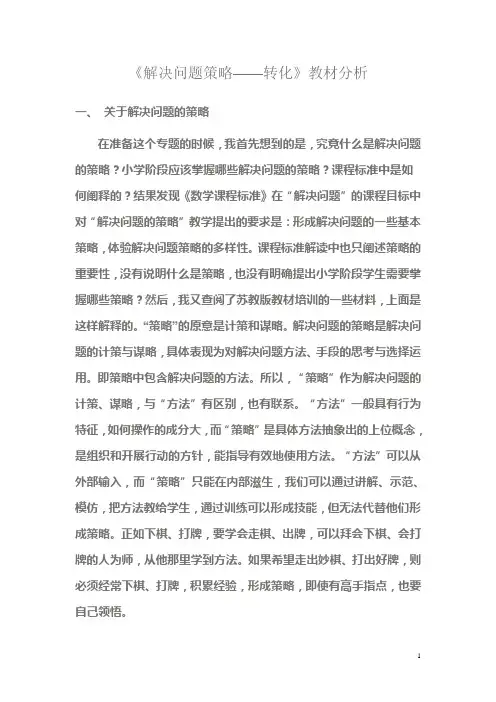 《解决问题策略——转化》教材分析

一、 关于解决问题的策略

在准备这个专题的时候，我首先想到的是，究竟什么是解决问题的策略？小学阶段应该掌握哪些解决问题的策略？课程标准中是如何阐释的？结果发现《数学课程标准》在“解决问题”的课程目标中对“解决问题的策略”教学提出的要求是：形成解决问题的一些基本策略，体验解决问题策略的多样性。课程标准解读中也只阐述策略的重要性，没有说明什么是策略，也没有明确提出小学阶段学生需要掌握哪些策略？然后，我又查阅了苏教版教材培训的一些材料，上面是这样解释的。“策略”的原意是计策和谋略。解决问题的策略是解决问题的计策与谋略，具体表现为对解决问题方法、手段的思考与选择运用。即策略中包含解决问题的方法。所以，“策略”作为解决问题的计策、谋略，与“方法”有区别，也有联系。“方法”一般具有行为特征，如何操作的成分大，而“策略”是具体方法抽象出的上位概念，是组织和开展行动的方针，能指导有效地使用方法。“方法”可以从外部输入，而“策略”只能在内部滋生，我们可以通过讲解、示范、模仿，把方法教给学生，通过训练可以形成技能，但无法代替他们形成策略。正如下棋、打牌，要学会走棋、出牌，可以拜会下棋、会打牌的人为师，从他那里学到方法。如果希望走出妙棋、打出好牌，则必须经常下棋、打牌，积累经验，形成策略，即使有高手指点，也要自己领悟。

1